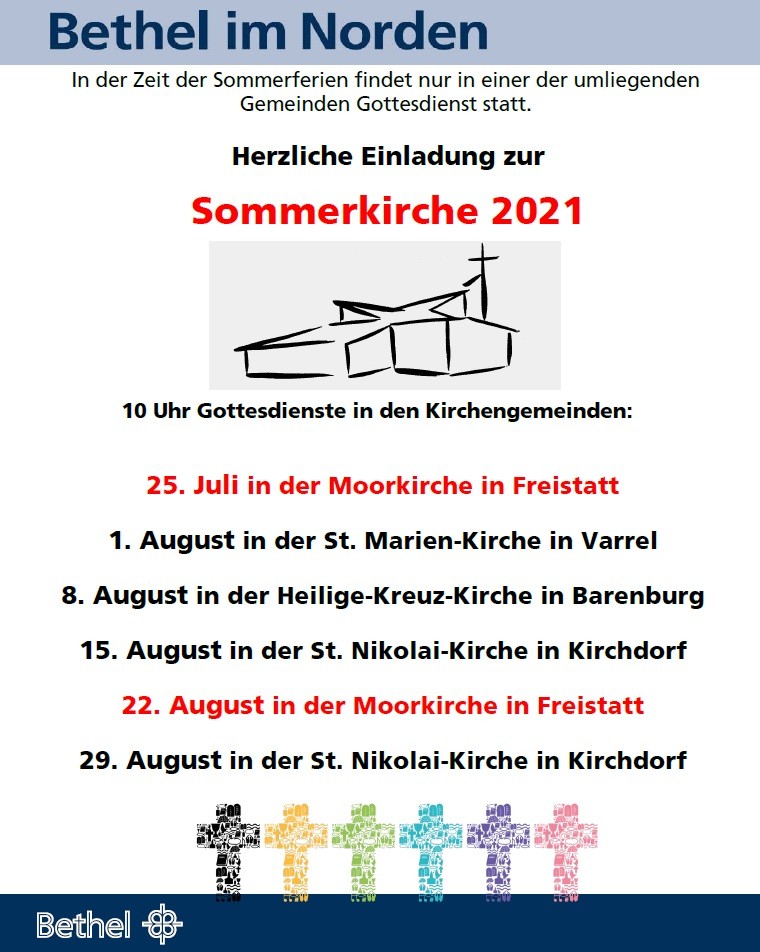 Bethel im Norden

In der Zeit der Sommerferien findet nur in einer der umliegenden Gemeinden Gottesdienst statt.

Herzliche Einladung zur

Sommerkirche 2021

10 Uhr Gottesdienste in den Kirchengemeinden:

25. Juli in der Moorkirche in Freistatt

1. August in der St. Marien-Kirche in Varrel

8. August in der Heilige-Kreuz-Kirche in Barenburg

15. August in der St. Nikolai-Kirche in Kirchdorf

22. August in der Moorkirche in Freistatt

29. August in der St. Nikolai-Kirche in Kirchdorf

Bethel